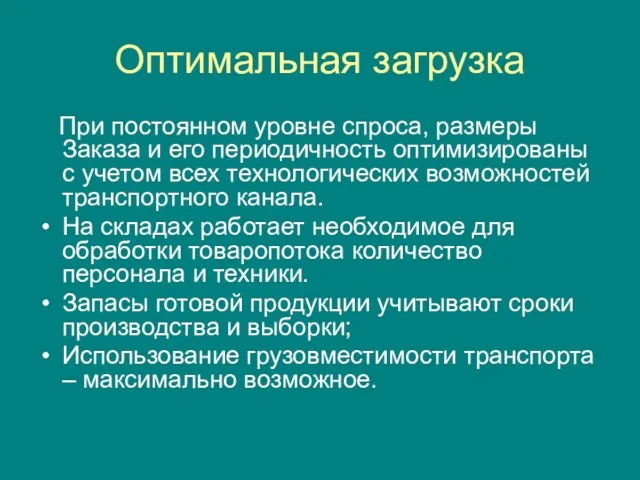 Оптимальная загрузка

При постоянном уровне спроса, размеры Заказа и его периодичность оптимизированы с учетом всех технологических возможностей транспортного канала.

• На складах работает необходимое для обработки товаропотока количество персонала и техники.
• Запасы готовой продукции учитывают сроки производства и выборки;
• Использование грузовместимости транспорта – максимально возможное.